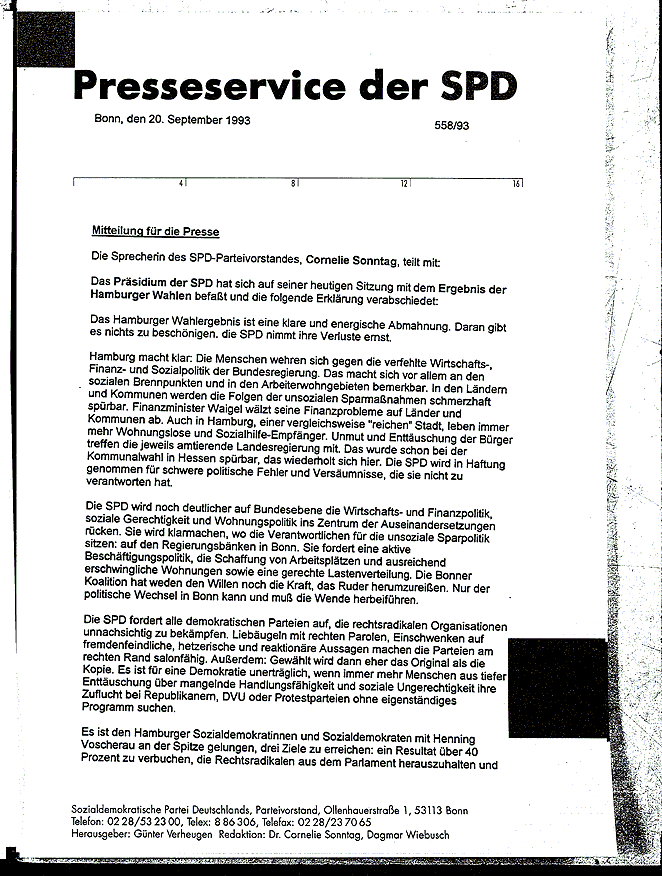 Presseservice der SPD

Bonn, den 20. September 1993

558/93

4 8 12 16

Mitteilung für die Presse

Die Sprecherin des SPD-Parteivorstandes, Cornelie Sonntag, teilt mit:

Das Präsidium der SPD hat sich auf seiner heutigen Sitzung mit dem Ergebnis der Hamburger Wahlen befaßt und die folgende Erklärung verabschiedet:

Das Hamburger Wahlergebnis ist eine klare und energische Abmahnung. Daran gibt es nichts zu beschönigen. die SPD nimmt ihre Verluste ernst.

Hamburg macht klar: Die Menschen wehren sich gegen die verfehlte Wirtschafts-, Finanz- und Sozialpolitik der Bundesregierung. Das macht sich vor allem an den sozialen Brennpunkten und in den Arbeiterwohngebieten bemerkbar. In den Ländern und Kommunen werden die Folgen der unsozialen Sparmaßnahmen schmerzhaft spürbar. Finanzminister Waigel wälzt seine Finanzprobleme auf Länder und Kommunen ab. Auch in Hamburg, einer vergleichsweise "reichen" Stadt, leben immer mehr Wohnungslose und Sozialhilfe-Empfänger. Unmut und Enttäuschung der Bürger treffen die jeweils amtierende Landesregierung mit. Das wurde schon bei der Kommunalwahl in Hessen spürbar, das wiederholt sich hier. Die SPD wird in Haftung genommen für schwere politische Fehler und Versäumnisse, die sie nicht zu verantworten hat.

Die SPD wird noch deutlicher auf Bundesebene die Wirtschafts- und Finanzpolitik, soziale Gerechtigkeit und Wohnungspolitik ins Zentrum der Auseinandersetzungen rücken. Sie wird klarmachen, wo die Verantwortlichen für die unsoziale Sparpolitik sitzen: auf den Regierungsbänken in Bonn. Sie fordert eine aktive Beschäftigungspolitik, die Schaffung von Arbeitsplätzen und ausreichend erschwingliche Wohnungen sowie eine gerechte Lastenverteilung. Die Bonner Koalition hat weden den Willen noch die Kraft, das Ruder herumzureißen. Nur der politische Wechsel in Bonn kann und muß die Wende herbeiführen.

Die SPD fordert alle demokratischen Parteien auf, die rechtsradikalen Organisationen unnachsichtig zu bekämpfen. Liebäugeln mit rechten Parolen, Einschwenken auf fremdenfeindliche, hetzerische und reaktionäre Aussagen machen die Parteien am rechten Rand salonfähig. Außerdem: Gewählt wird dann eher das Original als die Kopie. Es ist für eine Demokratie unerträglich, wenn immer mehr Menschen aus tiefer Enttäuschung über mangelnde Handlungsfähigkeit und soziale Ungerechtigkeit ihre Zuflucht bei Republikanern, DVU oder Protestparteien ohne eigenständiges Programm suchen.

Es ist den Hamburger Sozialdemokratinnen und Sozialdemokraten mit Henning Voscherau an der Spitze gelungen, drei Ziele zu erreichen: ein Resultat über 40 Prozent zu verbuchen, die Rechtsradikalen aus dem Parlament herauszuhalten und

Sozialdemokratische Partei Deutschlands, Parteivorstand, Ollenhauerstraße 1, 53113 Bonn
Telefon: 02 28/53 23 00, Telex: 8 86 306, Telefax: 02 28/23 70 65
Herausgeber: Günter Verheugen Redaktion: Dr. Cornelie Sonntag, Dagmar Wiebusch